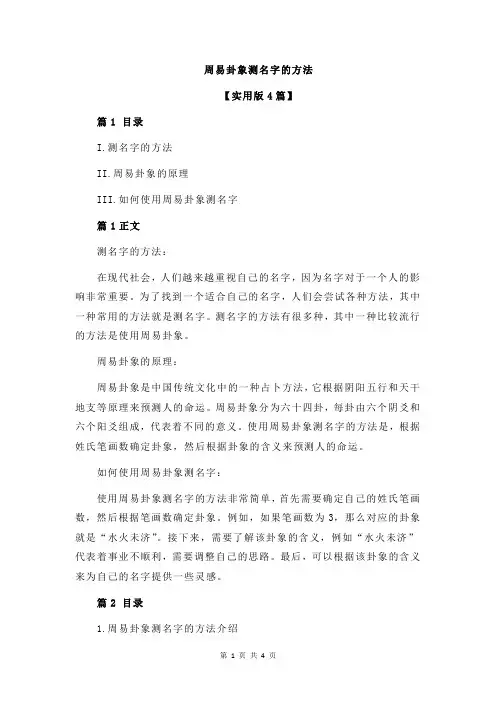 周易卦象测名字的方法

【实用版 4 篇】

篇 1 目录

I.测名字的方法

II.周易卦象的原理

III.如何使用周易卦象测名字

篇 1 正文

测名字的方法：

在现代社会，人们越来越重视自己的名字，因为名字对于一个人的影响非常重要。为了找到一个适合自己的名字，人们会尝试各种方法，其中一种常用的方法就是测名字。测名字的方法有很多种，其中一种比较流行的方法是使用周易卦象。

周易卦象的原理：

周易卦象是中国传统文化中的一种占卜方法，它根据阴阳五行和天干地支等原理来预测人的命运。周易卦象分为六十四卦，每卦由六个阴爻和六个阳爻组成，代表着不同的意义。使用周易卦象测名字的方法是，根据姓氏笔画数确定卦象，然后根据卦象的含义来预测人的命运。

如何使用周易卦象测名字：

使用周易卦象测名字的方法非常简单，首先需要确定自己的姓氏笔画数，然后根据笔画数确定卦象。例如，如果笔画数为 3，那么对应的卦象就是“水火未济”。接下来，需要了解该卦象的含义，例如“水火未济”代表着事业不顺利，需要调整自己的思路。最后，可以根据该卦象的含义来为自己的名字提供一些灵感。

篇 2 目录

1.周易卦象测名字的方法介绍

第 1 页 共 4 页